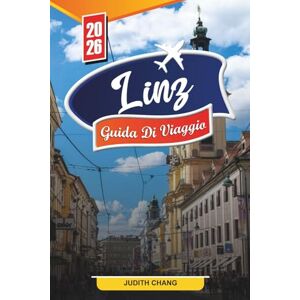 20
26

Linz

Guida Di Viaggio

JUDITH CHANG